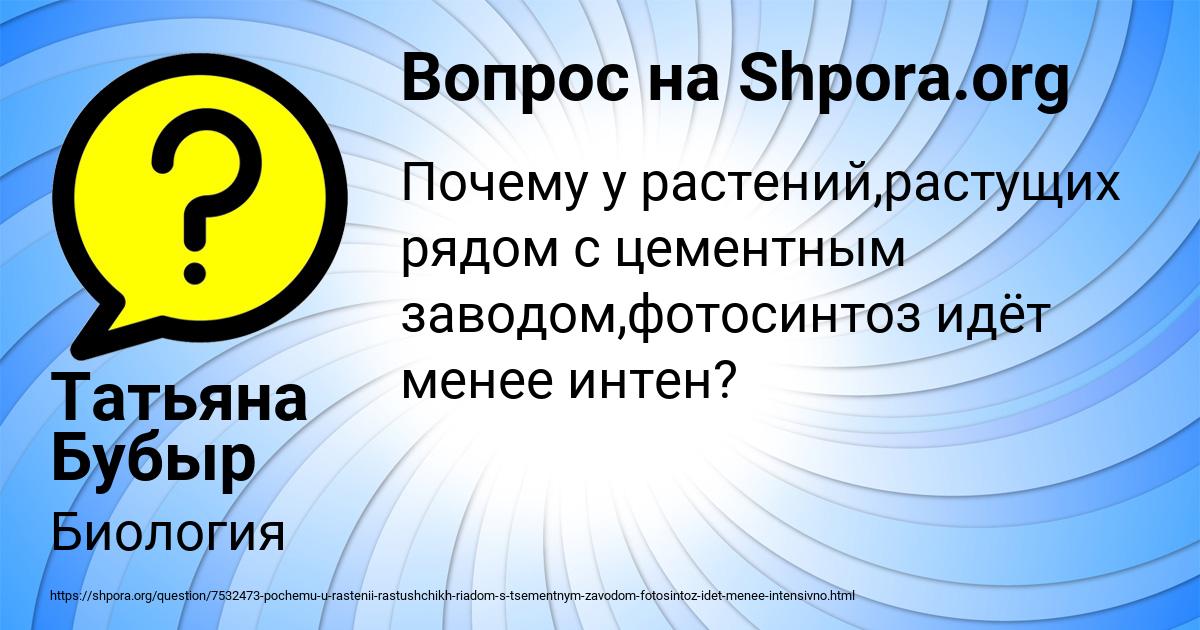 Вопрос на Shpora.org

Почему у растений,растущих рядом с цементным заводом,фотосинтоз идёт менее интен?

Татьяна Бубыр

Биология

https://shpora.org/question/7532473-pochemu-u-rastenii-rastushchikh-riadom-s-tsementnym-zavodom-fotosintoz-idet-menee-intensivno.html